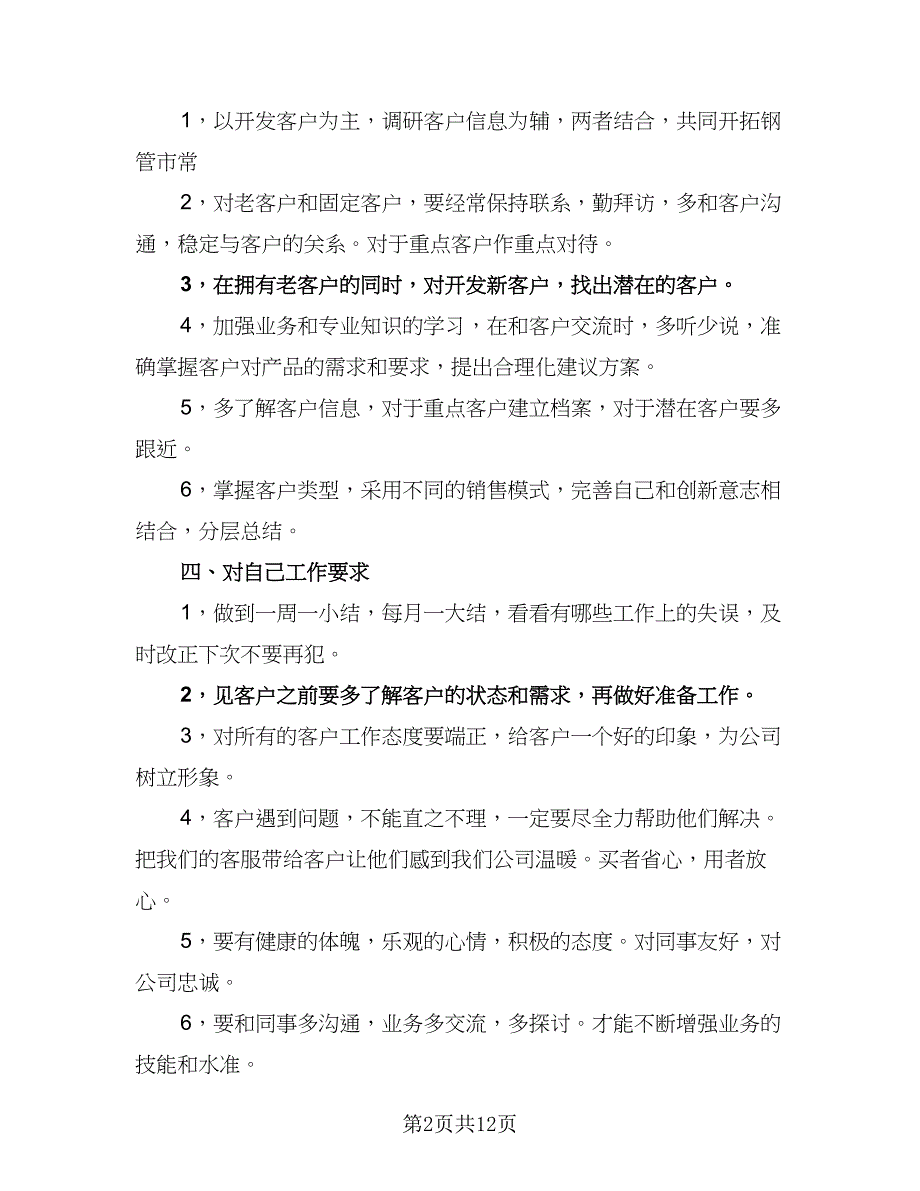 1，以开发客户为主，调研客户信息为辅，两者结合，共同开拓钢管市常

2，对老客户和固定客户，要经常保持联系，勤拜访，多和客户沟通，稳定与客户的关系。对于重点客户作重点对待。

3，在拥有老客户的同时，对开发新客户，找出潜在的客户。

4，加强业务和专业知识的学习，在和客户交流时，多听少说，准确掌握客户对产品的需求和要求，提出合理化建议方案。

5，多了解客户信息，对于重点客户建立档案，对于潜在客户要多跟近。

6，掌握客户类型，采用不同的销售模式，完善自己和创新意志相结合，分层总结。

四、对自己工作要求

1，做到一周一小结，每月一大结，看看有哪些工作上的失误，及时改正下次不要再犯。

2，见客户之前要多了解客户的状态和需求，再做好准备工作。

3，对所有的客户工作态度要端正，给客户一个好的印象，为公司树立形象。

4，客户遇到问题，不能直之不理，一定要尽全力帮助他们解决。把我们的客服带给客户让他们感到我们公司温暖。买者省心，用者放心。

5，要有健康的体魄，乐观的心情，积极的态度。对同事友好，对公司忠诚。

6，要和同事多沟通，业务多交流，多探讨。才能不断增强业务的技能和水准。

第2页共12页